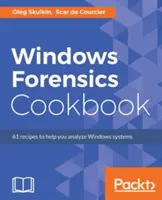 Oleg Skulkin, Scar de Courcier

Windows Forensics Cookbook

61 recipes to help you analyze Windows systems

Packt>